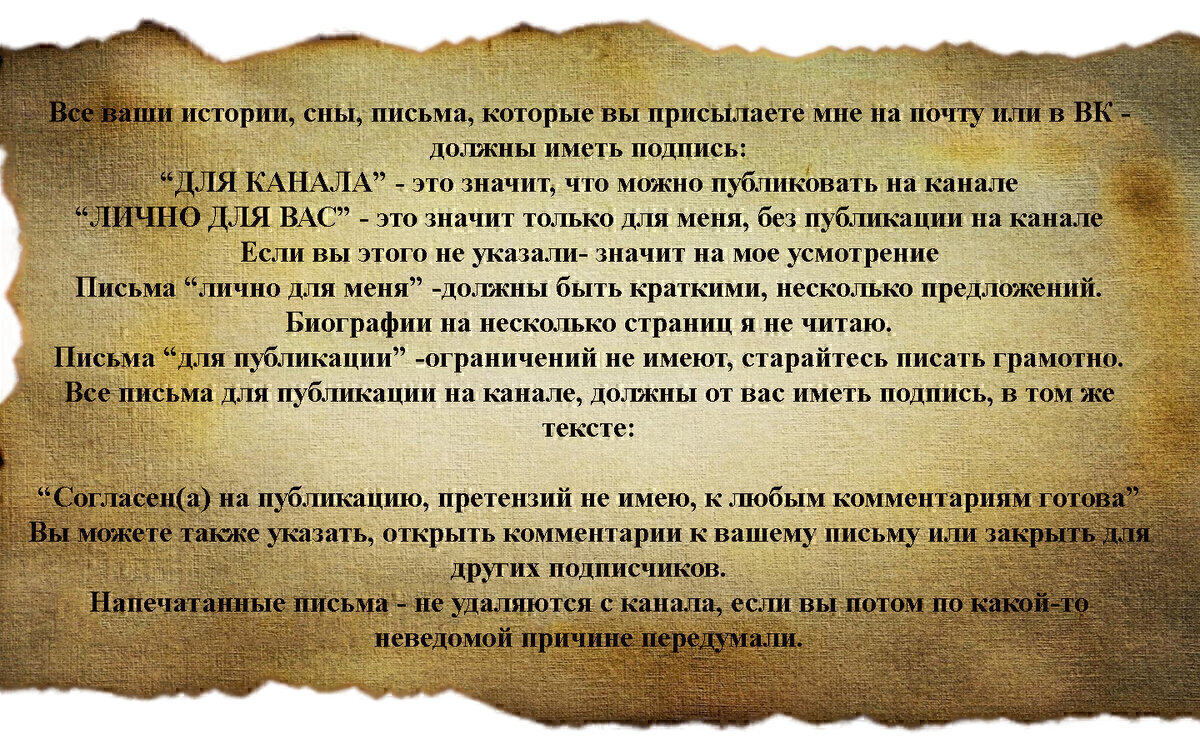 Все ваши истории, сны, письма, которые вы присылаете мне на почту или в ВК - должны иметь подпись:
“ДЛЯ КАНАЛА” - это значит, что можно публиковать на канале
“ЛИЧНО ДЛЯ ВАС” - это значит только для меня, без публикации на канале
Если вы этого не указали- значит на мое усмотрение
Письма “лично для меня” -должны быть краткими, несколько предложений.
Биографии на несколько страниц я не читаю.
Письма “для публикации” -ограничений не имеют, старайтесь писать грамотно.
Все письма для публикации на канале, должны от вас иметь подпись, в том же тексте:

“Согласен(а) на публикацию, претензий не имею, к любым комментариям готова”
Вы можете также указать, открыть комментарии к вашему письму или закрыть для других подписчиков.
Напечатанные письма - не удаляются с канала, если вы потом по какой-то неведомой причине передумали.